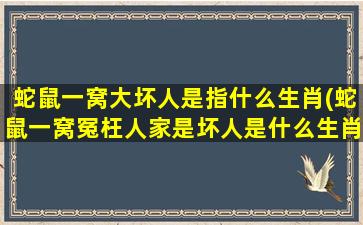 蛇鼠一窝大坏人是指什么生肖(蛇鼠一窝冤枉人家是坏人是什么生肖